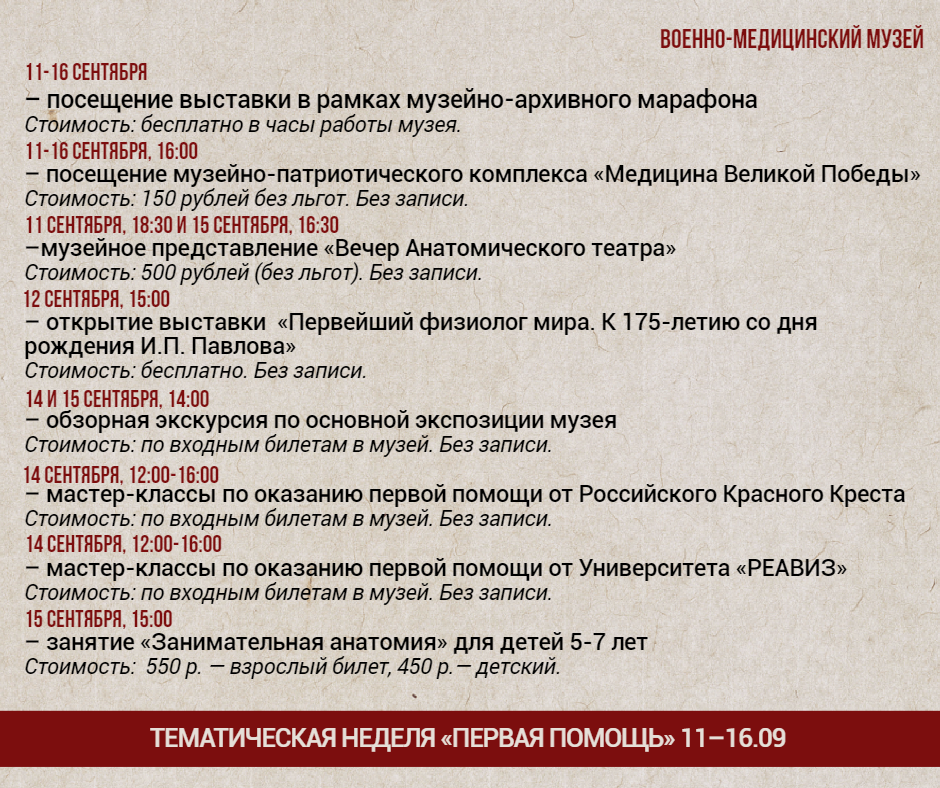 ВОЕННО-МЕДИЦИНСКИЙ МУЗЕЙ

11-16 СЕНТЯБРЯ
– посещение выставки в рамках музейно-архивного марафона
Стоимость: бесплатно в часы работы музея.

11-16 СЕНТЯБРЯ, 16:00
– посещение музейно-патриотического комплекса «Медицина Великой Победы»
Стоимость: 150 рублей без льгот. Без записи.

11 СЕНТЯБРЯ, 18:30 И 15 СЕНТЯБРЯ, 16:30
–музейное представление «Вечер Анатомического театра»
Стоимость: 500 рублей (без льгот). Без записи.

12 СЕНТЯБРЯ, 15:00
– открытие выставки «Первейший физиолог мира. К 175-летию со дня рождения И.П. Павлова»
Стоимость: бесплатно. Без записи.

14 И 15 СЕНТЯБРЯ, 14:00
– обзорная экскурсия по основной экспозиции музея
Стоимость: по входным билетам в музей. Без записи.

14 СЕНТЯБРЯ, 12:00-16:00
– мастер-классы по оказанию первой помощи от Российского Красного Креста
Стоимость: по входным билетам в музей. Без записи.

14 СЕНТЯБРЯ, 12:00-16:00
– мастер-классы по оказанию первой помощи от Университета «РЕАВИЗ»
Стоимость: по входным билетам в музей. Без записи.

15 СЕНТЯБРЯ, 15:00
– занятие «Занимательная анатомия» для детей 5-7 лет
Стоимость: 550 р. — взрослый билет, 450 р. — детский.

ТЕМАТИЧЕСКАЯ НЕДЕЛЯ «ПЕРВАЯ ПОМОЩЬ» 11–16.09